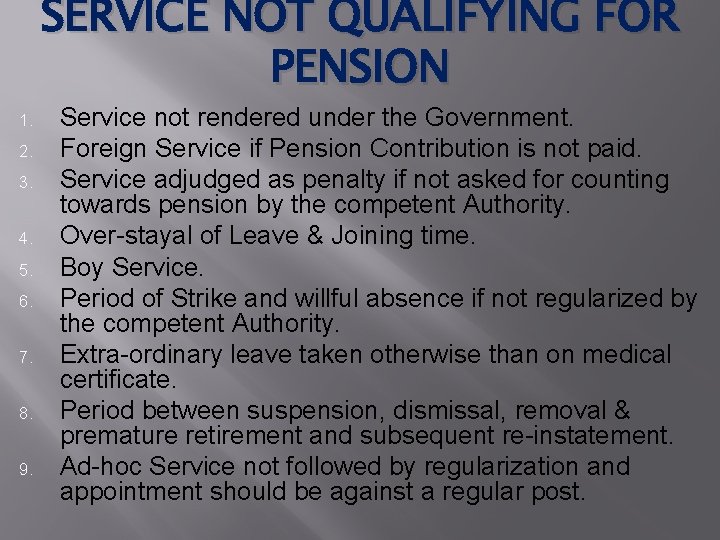 SERVICE NOT QUALIFYING FOR PENSION

1. Service not rendered under the Government.
2. Foreign Service if Pension Contribution is not paid.
3. Service adjudged as penalty if not asked for counting towards pension by the competent Authority.
4. Over-stayal of Leave & Joining time.
5. Boy Service.
6. Period of Strike and willful absence if not regularized by the competent Authority.
7. Extra-ordinary leave taken otherwise than on medical certificate.
8. Period between suspension, dismissal, removal & premature retirement and subsequent re-instatement.
9. Ad-hoc Service not followed by regularization and appointment should be against a regular post.